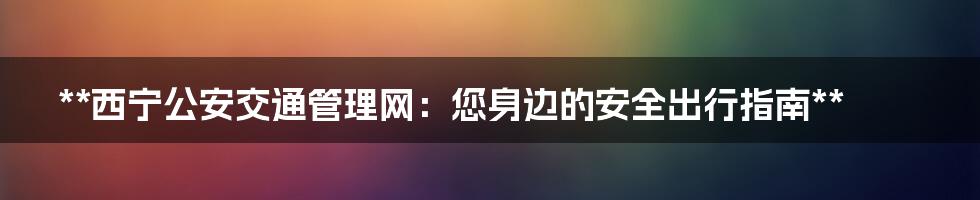 **西宁公安交通管理网：您身边的安全出行指南**